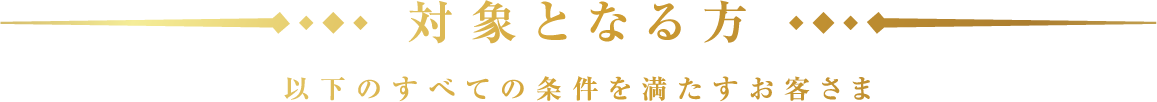 対象となる方

以下のすべての条件を満たすお客さま